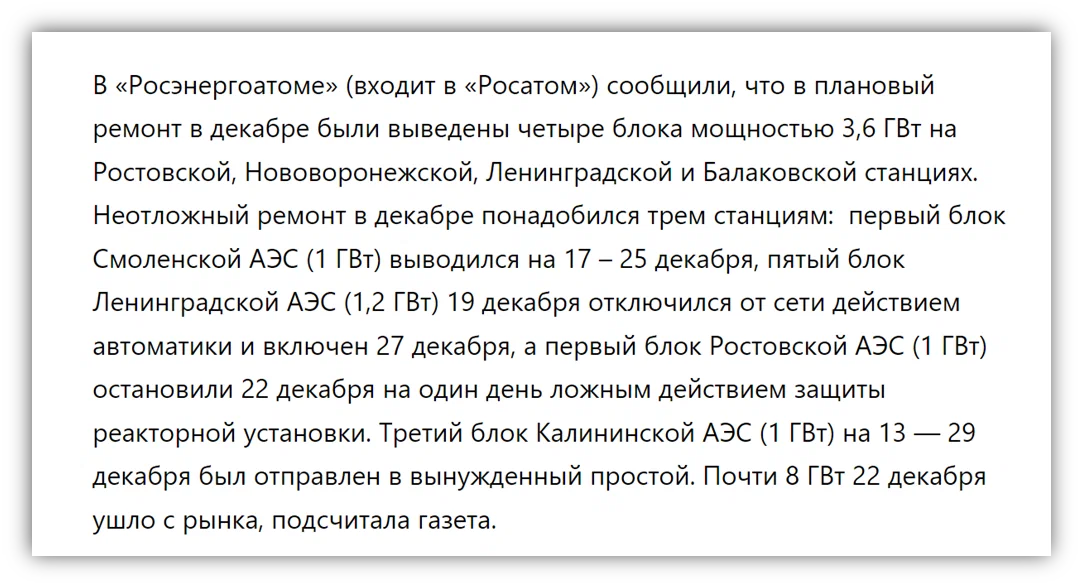 В «Росэнергоатоме» (входит в «Росатом») сообщили, что в плановый ремонт в декабре были выведены четыре блока мощностью 3,6 ГВт на Ростовской, Нововоронежской, Ленинградской и Балаковской станциях. Неотложный ремонт в декабре понадобился трем станциям: первый блок Смоленской АЭС (1 ГВт) выводился на 17 – 25 декабря, пятый блок Ленинградской АЭС (1,2 ГВт) 19 декабря отключился от сети действием автоматики и включен 27 декабря, а первый блок Ростовской АЭС (1 ГВт) остановили 22 декабря на один день ложным действием защиты реакторной установки. Третий блок Калининской АЭС (1 ГВт) на 13 — 29 декабря был отправлен в вынужденный простой. Почти 8 ГВт 22 декабря ушло с рынка, подсчитала газета.